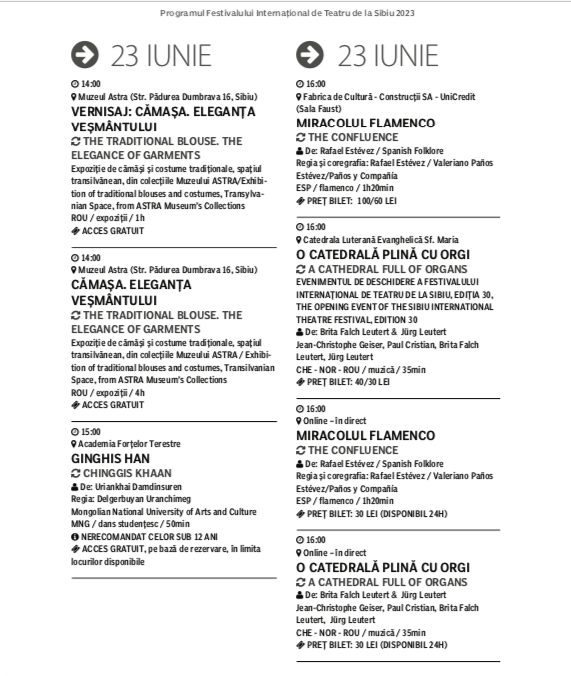 Programul Festivalului Internațional de Teatru de la Sibiu 2023

23 IUNIE

14:00
Muzeul Astra (Str. Pădurea Dumbrava 16, Sibiu)
VERNISAJ: CĂMAȘA. ELEGANȚA VEȘMÂNTULUI
THE TRADITIONAL BLOUSE. THE ELEGANCE OF GARMENTS
Expoziție de cămăși și costume tradiționale, spațiul transilvănean, din colecțiile Muzeului ASTRA/Exhibition of traditional blouses and costumes, Transylvanian Space, from ASTRA Museum's Collections
ROU / expoziții / 1h
ACCES GRATUIT

14:00
Muzeul Astra (Str. Pădurea Dumbrava 16, Sibiu)
CĂMAȘA. ELEGANȚA VEȘMÂNTULUI
THE TRADITIONAL BLOUSE. THE ELEGANCE OF GARMENTS
Expoziție de cămăși și costume tradiționale, spațiul transilvănean, din colecțiile Muzeului ASTRA / Exhibition of traditional blouses and costumes, Transilvanian Space, from ASTRA Museum's Collections
ROU / expoziții / 4h
ACCES GRATUIT

15:00
Academia Forțelor Terestre
GINGHIS HAN
CHINGGIS KHAAN
De: Uriankhai Damdinsuren
Regia: Delgerbuyan Uranchimeg
Mongolian National University of Arts and Culture
MNG / dans studențesc / 50min
NERECOMANDAT CELOR SUB 12 ANI
ACCES GRATUIT, pe bază de rezervare, în limita locurilor disponibile

23 IUNIE

16:00
Fabrica de Cultură - Construcții SA - UniCredit (Sala Faust)
MIRACOLUL FLAMENCO
THE CONFLUENCE
De: Rafael Estévez / Spanish Folklore
Regia și coregrafia: Rafael Estévez / Valeriano Paños Estévez/Paños y Compañía
ESP / flamenco / 1h20min
PREȚ BILET: 100/60 LEI

16:00
Catedrala Luterană Evanghelică Sf. Maria
O CATEDRALĂ PLINĂ CU ORGI
A CATHEDRAL FULL OF ORGANS
EVENIMENTUL DE DESCHIDERE A FESTIVALULUI INTERNAȚIONAL DE TEATRU DE LA SIBIU, EDIȚIA 30, THE OPENING EVENT OF THE SIBIU INTERNATIONAL THEATRE FESTIVAL, EDITION 30
De: Brita Falch Leutert & Jürg Leutert
Jean-Christophe Geiser, Paul Cristian, Brita Falch Leutert, Jürg Leutert
CHE - NOR - ROU / muzică / 35min
PREȚ BILET: 40/30 LEI

16:00
Online – în direct
MIRACOLUL FLAMENCO
THE CONFLUENCE
De: Rafael Estévez / Spanish Folklore
Regia și coregrafia: Rafael Estévez / Valeriano Paños Estévez/Paños y Compañía
ESP / flamenco / 1h20min
PREȚ BILET: 30 LEI (DISPONIBIL 24H)

16:00
Online – în direct
O CATEDRALĂ PLINĂ CU ORGI
A CATHEDRAL FULL OF ORGANS
De: Brita Falch Leutert & Jürg Leutert
Jean-Christophe Geiser, Paul Cristian, Brita Falch Leutert, Jürg Leutert
CHE - NOR - ROU / muzică / 35min
PREȚ BILET: 30 LEI (DISPONIBIL 24H)